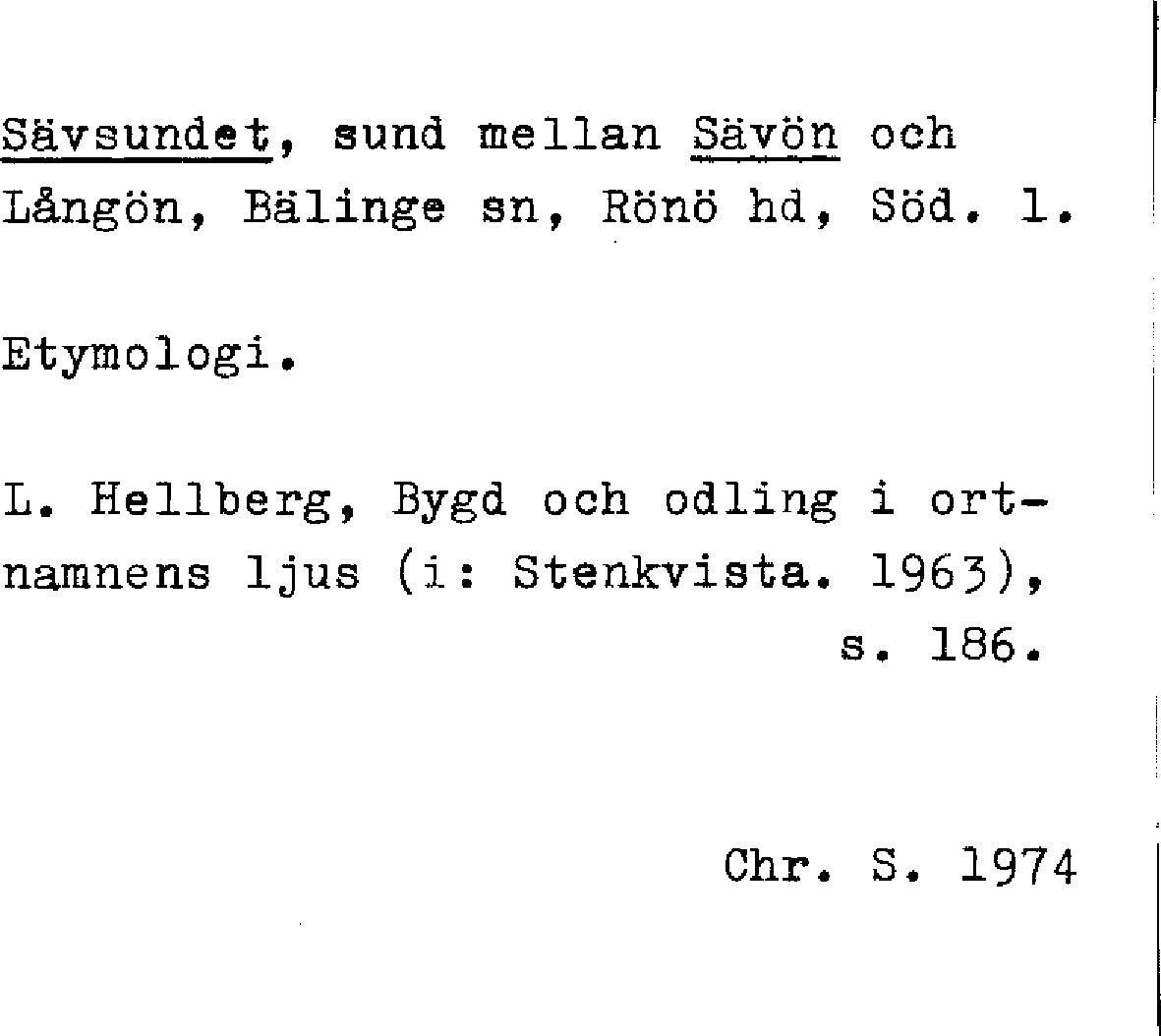 Sävsundet, sund mellan Sävön och Långön, Bälinge sn, Rönö hd, Söd. l.

Etymologi.

L. Hellberg, Bygd och odling i ortnamnens ljus (i: Stenkvista. 1963), s. 186.

Chr. S. 1974